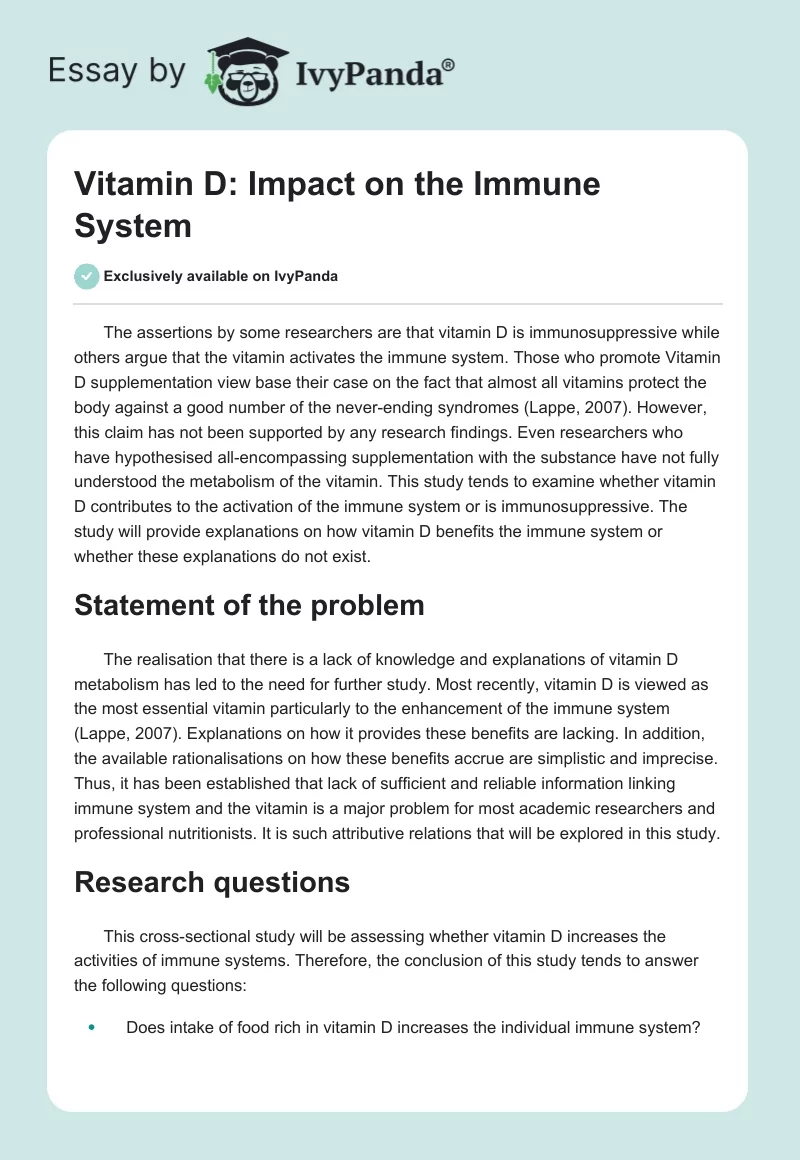 Essay by IvyPanda®

Vitamin D: Impact on the Immune System

Exclusively available on IvyPanda

The assertions by some researchers are that vitamin D is immunosuppressive while others argue that the vitamin activates the immune system. Those who promote Vitamin D supplementation view base their case on the fact that almost all vitamins protect the body against a good number of the never-ending syndromes (Lappe, 2007). However, this claim has not been supported by any research findings. Even researchers who have hypothesised all-encompassing supplementation with the substance have not fully understood the metabolism of the vitamin. This study tends to examine whether vitamin D contributes to the activation of the immune system or is immunosuppressive. The study will provide explanations on how vitamin D benefits the immune system or whether these explanations do not exist.

Statement of the problem

The realisation that there is a lack of knowledge and explanations of vitamin D metabolism has led to the need for further study. Most recently, vitamin D is viewed as the most essential vitamin particularly to the enhancement of the immune system (Lappe, 2007). Explanations on how it provides these benefits are lacking. In addition, the available rationalisations on how these benefits accrue are simplistic and imprecise. Thus, it has been established that lack of sufficient and reliable information linking immune system and the vitamin is a major problem for most academic researchers and professional nutritionists. It is such attributive relations that will be explored in this study.

Research questions

This cross-sectional study will be assessing whether vitamin D increases the activities of immune systems. Therefore, the conclusion of this study tends to answer the following questions:

• Does intake of food rich in vitamin D increases the individual immune system?